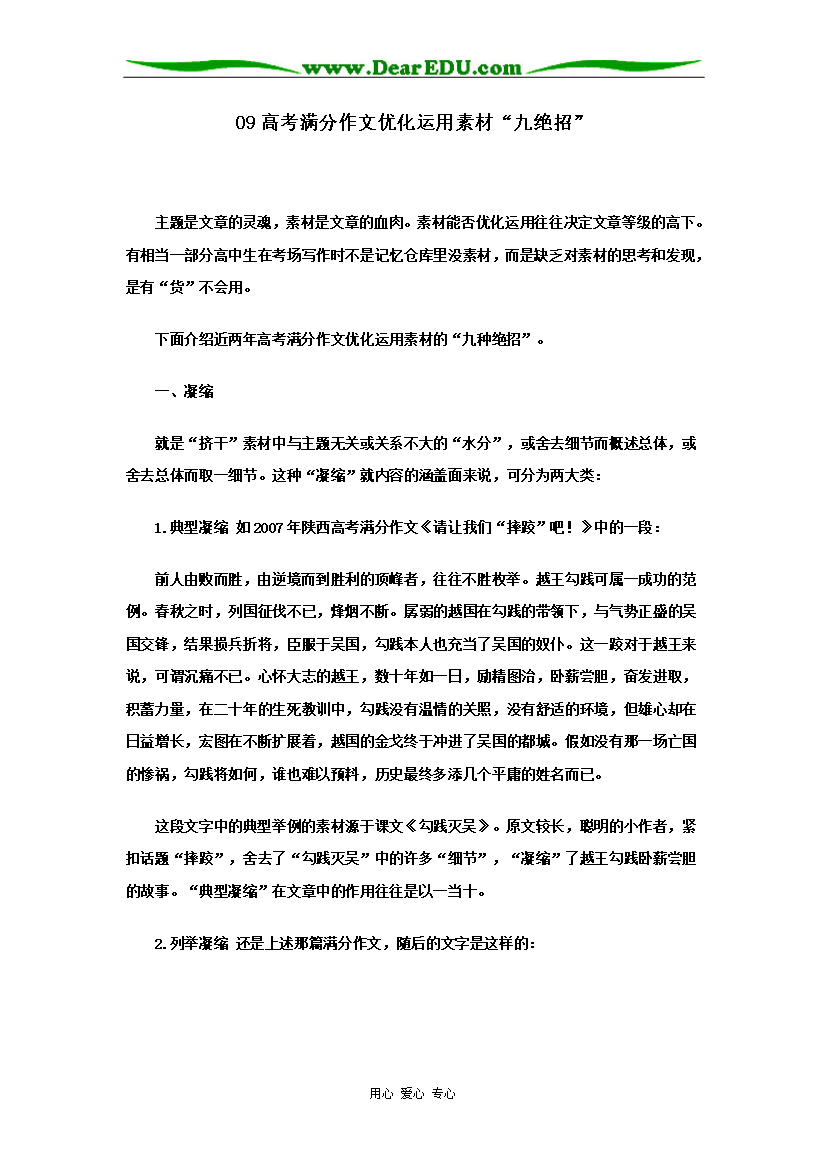 www.DearEDU.com

09高考满分作文优化运用素材“九绝招”

主题是文章的灵魂，素材是文章的血肉。素材能否优化运用往往决定文章等级的高下。有相当一部分高中生在考场写作时不是记忆仓库里没素材，而是缺乏对素材的思考和发现，是有“货”不会用。

下面介绍近两年高考满分作文优化运用素材的“九种绝招”。

一、凝缩

就是“挤干”素材中与主题无关或关系不大的“水分”，或舍去细节而概述总体，或舍去总体而取一细节。这种“凝缩”就内容的涵盖面来说，可分为两大类：

1.典型凝缩 如2007年陕西高考满分作文《请让我们“摔跤”吧！》中的一段：

前人由败而胜，由逆境而到胜利的顶峰者，往往不胜枚举。越王勾践可属一成功的范例。春秋之时，列国征伐不已，烽烟不断。孱弱的越国在勾践的带领下，与气势正盛的吴国交锋，结果损兵折将，臣服于吴国，勾践本人也充当了吴国的奴仆。这一跤对于越王来说，可谓沉痛不已。心怀大志的越王，数十年如一日，励精图治，卧薪尝胆，奋发进取，积蓄力量，在二十年的生死教训中，勾践没有温情的关照，没有舒适的环境，但雄心却在日益增长，宏图在不断扩展着，越国的金戈终于冲进了吴国的都城。假如没有那一场亡国的惨祸，勾践将如何，谁也难以预料，历史最终多添几个平庸的姓名而已。

这段文字中的典型举例的素材源于课文《勾践灭吴》。原文较长，聪明的小作者，紧扣话题“摔跤”，舍去了“勾践灭吴”中的许多“细节”，“凝缩”了越王勾践卧薪尝胆的故事。“典型凝缩”在文章中的作用往往是以一当十。

2.列举凝缩 还是上述那篇满分作文，随后的文字是这样的：

用心 爱心 专心